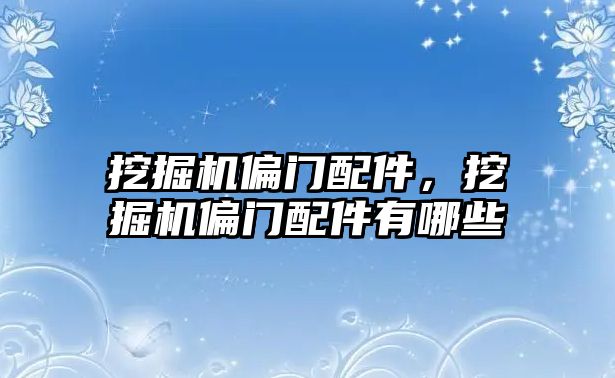 挖掘机偏门配件，挖掘机偏门配件有哪些